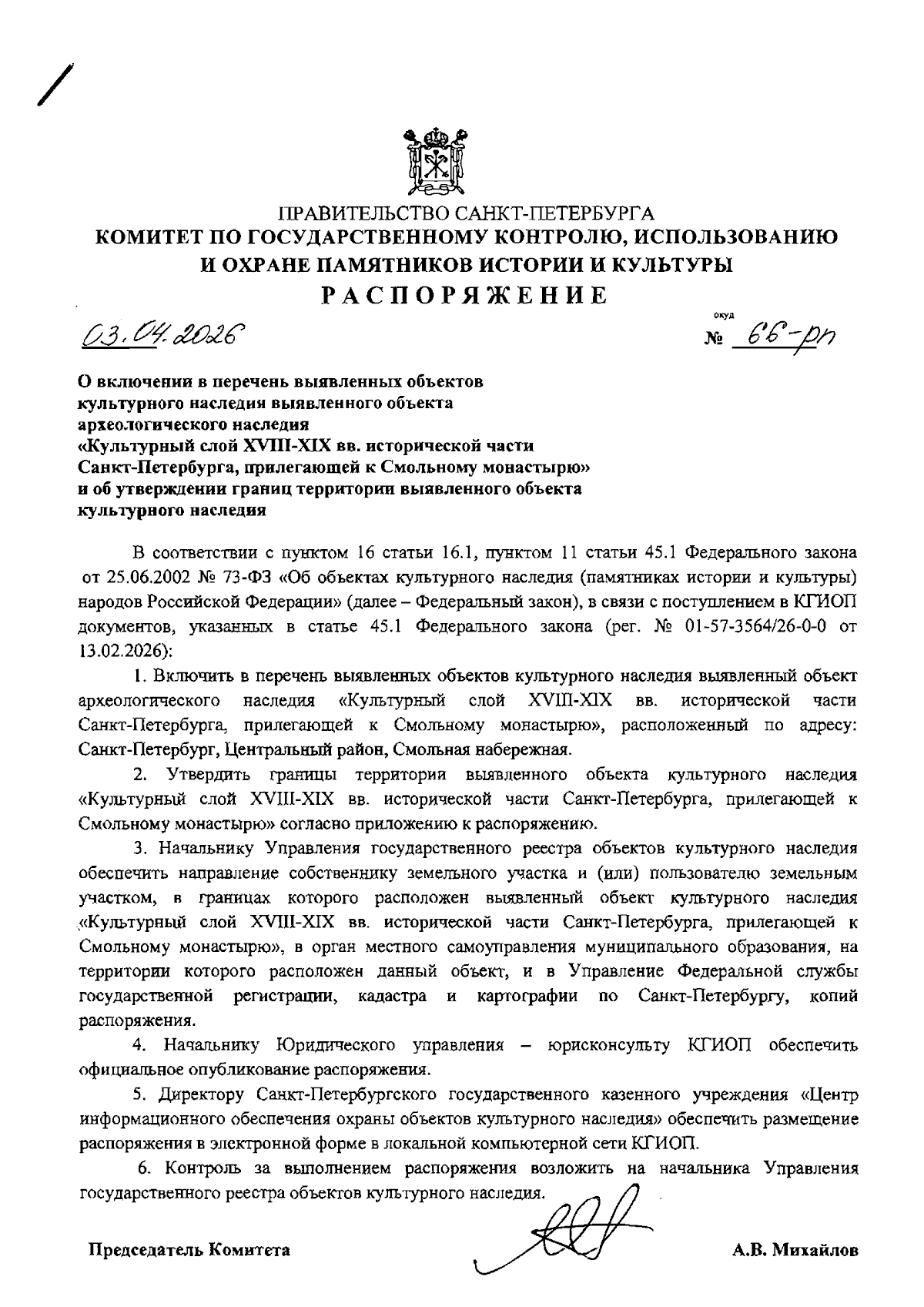 ПРАВИТЕЛЬСТВО САНКТ-ПЕТЕРБУРГА
КОМИТЕТ ПО ГОСУДАРСТВЕННОМУ КОНТРОЛЮ, ИСПОЛЬЗОВАНИЮ И ОХРАНЕ ПАМЯТНИКОВ ИСТОРИИ И КУЛЬТУРЫ
РАСПОРЯЖЕНИЕ

03.04.2026

окуд
№ 66-рп

О включении в перечень выявленных объектов культурного наследия выявленного объекта археологического наследия «Культурный слой XVIII-XIX вв. исторической части Санкт-Петербурга, прилегающей к Смольному монастырю» и об утверждении границ территории выявленного объекта культурного наследия

В соответствии с пунктом 16 статьи 16.1, пунктом 11 статьи 45.1 Федерального закона от 25.06.2002 № 73-ФЗ «Об объектах культурного наследия (памятниках истории и культуры) народов Российской Федерации» (далее – Федеральный закон), в связи с поступлением в КГИОП документов, указанных в статье 45.1 Федерального закона (рег. № 01-57-3564/26-0-0 от 13.02.2026):

1. Включить в перечень выявленных объектов культурного наследия выявленный объект археологического наследия «Культурный слой XVIII-XIX вв. исторической части Санкт-Петербурга, прилегающей к Смольному монастырю», расположенный по адресу: Санкт-Петербург, Центральный район, Смольная набережная.

2. Утвердить границы территории выявленного объекта культурного наследия «Культурный слой XVIII-XIX вв. исторической части Санкт-Петербурга, прилегающей к Смольному монастырю» согласно приложению к распоряжению.

3. Начальнику Управления государственного реестра объектов культурного наследия обеспечить направление собственнику земельного участка и (или) пользователю земельным участком, в границах которого расположен выявленный объект культурного наследия «Культурный слой XVIII-XIX вв. исторической части Санкт-Петербурга, прилегающей к Смольному монастырю», в орган местного самоуправления муниципального образования, на территории которого расположен данный объект, и в Управление Федеральной службы государственной регистрации, кадастра и картографии по Санкт-Петербургу, копий распоряжения.

4. Начальнику Юридического управления – юрисконсульту КГИОП обеспечить официальное опубликование распоряжения.

5. Директору Санкт-Петербургского государственного казенного учреждения «Центр информационного обеспечения охраны объектов культурного наследия» обеспечить размещение распоряжения в электронной форме в локальной компьютерной сети КГИОП.

6. Контроль за выполнением распоряжения возложить на начальника Управления государственного реестра объектов культурного наследия.

Председатель Комитета		А.В. Михайлов